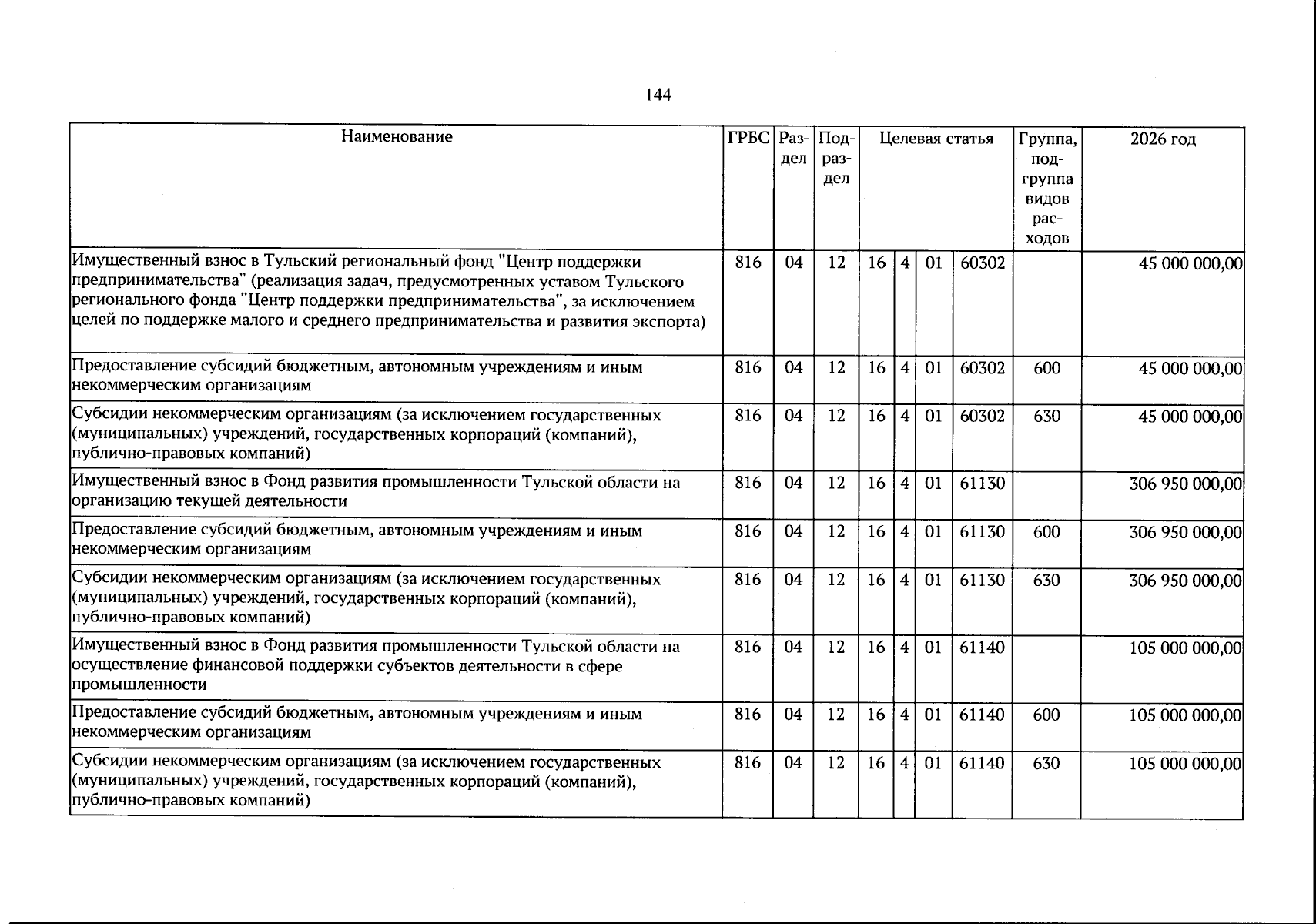 144

| Наименование | ГРБС | Раздел | Подраздел | Целевая статья |  |  |  | Группа, подгруппа видов расходов | 2026 год |
|---|---|---|---|---|---|---|---|---|---|
| Имущественный взнос в Тульский региональный фонд "Центр поддержки предпринимательства" (реализация задач, предусмотренных уставом Тульского регионального фонда "Центр поддержки предпринимательства", за исключением целей по поддержке малого и среднего предпринимательства и развития экспорта) | 816 | 04 | 12 | 16 | 4 | 01 | 60302 |  | 45 000 000,00 |
| Предоставление субсидий бюджетным, автономным учреждениям и иным некоммерческим организациям | 816 | 04 | 12 | 16 | 4 | 01 | 60302 | 600 | 45 000 000,00 |
| Субсидии некоммерческим организациям (за исключением государственных (муниципальных) учреждений, государственных корпораций (компаний), публично-правовых компаний) | 816 | 04 | 12 | 16 | 4 | 01 | 60302 | 630 | 45 000 000,00 |
| Имущественный взнос в Фонд развития промышленности Тульской области на организацию текущей деятельности | 816 | 04 | 12 | 16 | 4 | 01 | 61130 |  | 306 950 000,00 |
| Предоставление субсидий бюджетным, автономным учреждениям и иным некоммерческим организациям | 816 | 04 | 12 | 16 | 4 | 01 | 61130 | 600 | 306 950 000,00 |
| Субсидии некоммерческим организациям (за исключением государственных (муниципальных) учреждений, государственных корпораций (компаний), публично-правовых компаний) | 816 | 04 | 12 | 16 | 4 | 01 | 61130 | 630 | 306 950 000,00 |
| Имущественный взнос в Фонд развития промышленности Тульской области на осуществление финансовой поддержки субъектов деятельности в сфере промышленности | 816 | 04 | 12 | 16 | 4 | 01 | 61140 |  | 105 000 000,00 |
| Предоставление субсидий бюджетным, автономным учреждениям и иным некоммерческим организациям | 816 | 04 | 12 | 16 | 4 | 01 | 61140 | 600 | 105 000 000,00 |
| Субсидии некоммерческим организациям (за исключением государственных (муниципальных) учреждений, государственных корпораций (компаний), публично-правовых компаний) | 816 | 04 | 12 | 16 | 4 | 01 | 61140 | 630 | 105 000 000,00 |